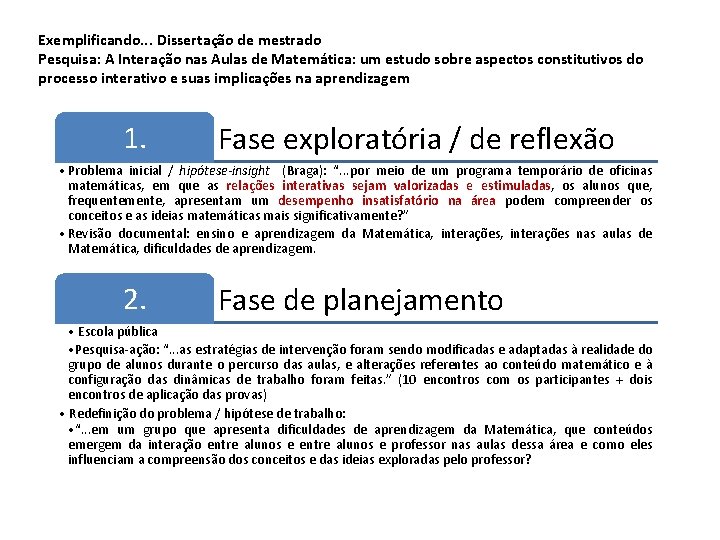 Exemplificando... Dissertação de mestrado
Pesquisa: A Interação nas Aulas de Matemática: um estudo sobre aspectos constitutivos do processo interativo e suas implicações na aprendizagem

1.

Fase exploratória / de reflexão

• Problema inicial / hipótese-insight (Braga): "...por meio de um programa temporário de oficinas matemáticas, em que as relações interativas sejam valorizadas e estimuladas, os alunos que, frequentemente, apresentam um desempenho insatisfatório na área podem compreender os conceitos e as ideias matemáticas mais significativamente?"
• Revisão documental: ensino e aprendizagem da Matemática, interações, interações nas aulas de Matemática, dificuldades de aprendizagem.

2.

Fase de planejamento

• Escola pública
• Pesquisa-ação: "...as estratégias de intervenção foram sendo modificadas e adaptadas à realidade do grupo de alunos durante o percurso das aulas, e alterações referentes ao conteúdo matemático e à configuração das dinâmicas de trabalho foram feitas." (10 encontros com os participantes + dois encontros de aplicação das provas)
• Redefinição do problema / hipótese de trabalho:
• "...em um grupo que apresenta dificuldades de aprendizagem da Matemática, que conteúdos emergem da interação entre alunos e entre alunos e professor nas aulas dessa área e como eles influenciam a compreensão dos conceitos e das ideias exploradas pelo professor?